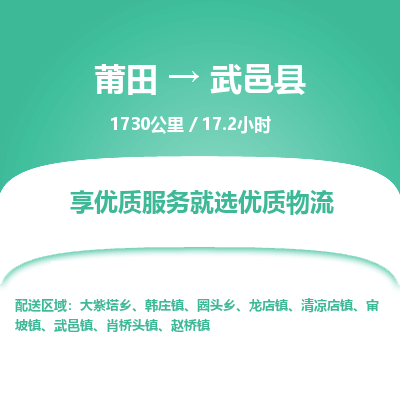 莆田 → 武邑县

1730公里 / 17.2小时

享优质服务就选优质物流

配送区域：大紫塔乡、韩庄镇、圈头乡、龙店镇、清凉店镇、审坡镇、武邑镇、肖桥头镇、赵桥镇